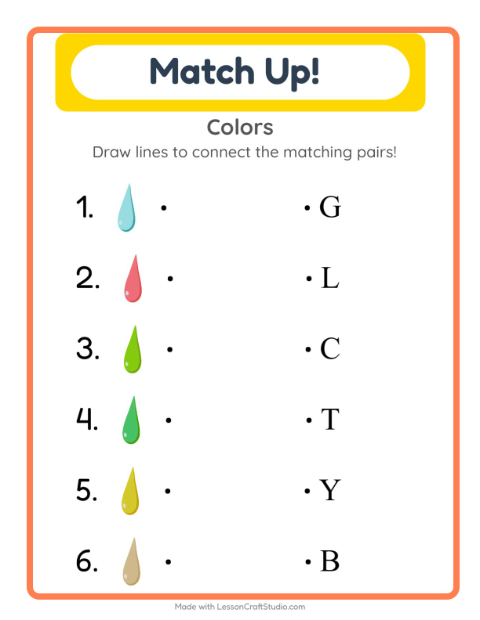 Match Up!

Colors

Draw lines to connect the matching pairs!

1. • • G

2. • • L

3. • • C

4. • • T

5. • • Y

6. • • B

Made with LessonCraftStudio.com